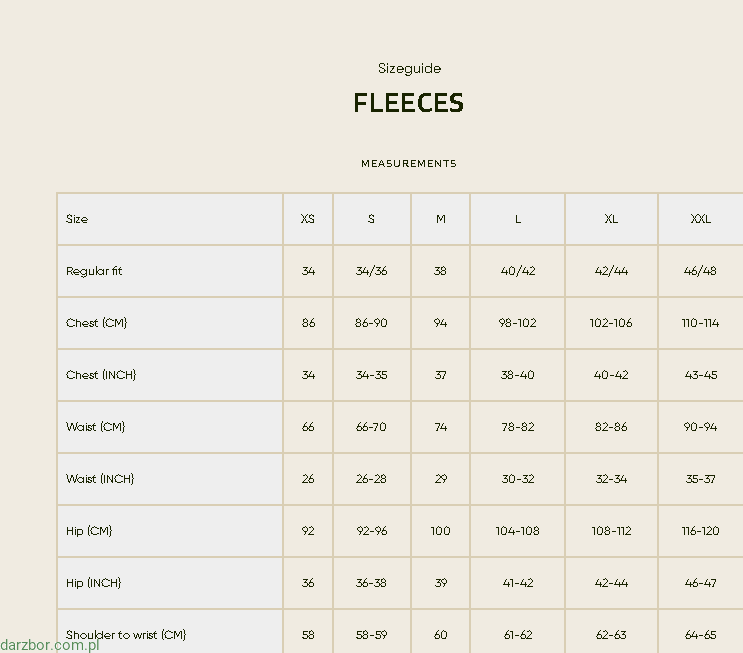 Sizeguide

FLEECES

MEASUREMENTS

| Size | XS | S | M | L | XL | XXL |
|---|---|---|---|---|---|---|
| Regular fit | 34 | 34/36 | 38 | 40/42 | 42/44 | 46/48 |
| Chest (CM) | 86 | 86-90 | 94 | 98-102 | 102-106 | 110-114 |
| Chest (INCH) | 34 | 34-35 | 37 | 38-40 | 40-42 | 43-45 |
| Waist (CM) | 66 | 66-70 | 74 | 78-82 | 82-86 | 90-94 |
| Waist (INCH) | 26 | 26-28 | 29 | 30-32 | 32-34 | 35-37 |
| Hip (CM) | 92 | 92-96 | 100 | 104-108 | 108-112 | 116-120 |
| Hip (INCH) | 36 | 36-38 | 39 | 41-42 | 42-44 | 46-47 |
| Shoulder to wrist (CM) | 58 | 58-59 | 60 | 61-62 | 62-63 | 64-65 |

darzbor.com.pl